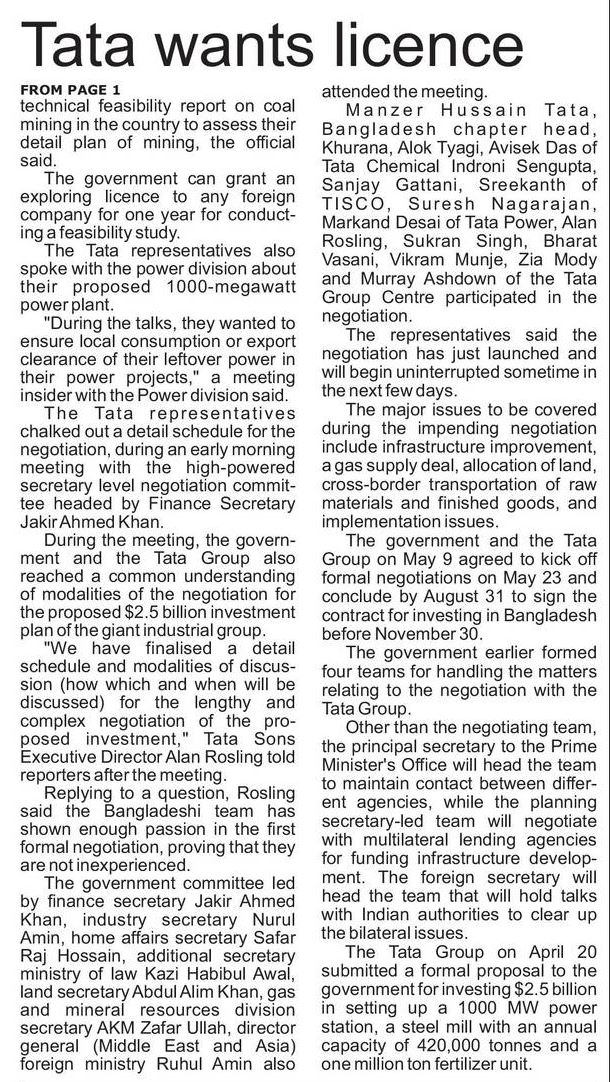 Tata wants licence

FROM PAGE 1
technical feasibility report on coal mining in the country to assess their detail plan of mining, the official said.

The government can grant an exploring licence to any foreign company for one year for conducting a feasibility study.

The Tata representatives also spoke with the power division about their proposed 1000-megawatt power plant.

"During the talks, they wanted to ensure local consumption or export clearance of their leftover power in their power projects," a meeting insider with the Power division said.

The Tata representatives chalked out a detail schedule for the negotiation, during an early morning meeting with the high-powered secretary level negotiation committee headed by Finance Secretary Jakir Ahmed Khan.

During the meeting, the government and the Tata Group also reached a common understanding of modalities of the negotiation for the proposed $2.5 billion investment plan of the giant industrial group.

"We have finalised a detail schedule and modalities of discussion (how which and when will be discussed) for the lengthy and complex negotiation of the proposed investment," Tata Sons Executive Director Alan Rosling told reporters after the meeting.

Replying to a question, Rosling said the Bangladeshi team has shown enough passion in the first formal negotiation, proving that they are not inexperienced.

The government committee led by finance secretary Jakir Ahmed Khan, industry secretary Nurul Amin, home affairs secretary Safar Raj Hossain, additional secretary ministry of law Kazi Habibul Awal, land secretary Abdul Alim Khan, gas and mineral resources division secretary AKM Zafar Ullah, director general (Middle East and Asia) foreign ministry Ruhul Amin also attended the meeting.

Manzer Hussain Tata, Bangladesh chapter head, Khurana, Alok Tyagi, Avisek Das of Tata Chemical Indroni Sengupta, Sanjay Gattani, Sreekanth of TISCO, Suresh Nagarajan, Markand Desai of Tata Power, Alan Rosling, Sukran Singh, Bharat Vasani, Vikram Munje, Zia Mody and Murray Ashdown of the Tata Group Centre participated in the negotiation.

The representatives said the negotiation has just launched and will begin uninterrupted sometime in the next few days.

The major issues to be covered during the impending negotiation include infrastructure improvement, a gas supply deal, allocation of land, cross-border transportation of raw materials and finished goods, and implementation issues.

The government and the Tata Group on May 9 agreed to kick off formal negotiations on May 23 and conclude by August 31 to sign the contract for investing in Bangladesh before November 30.

The government earlier formed four teams for handling the matters relating to the negotiation with the Tata Group.

Other than the negotiating team, the principal secretary to the Prime Minister's Office will head the team to maintain contact between different agencies, while the planning secretary-led team will negotiate with multilateral lending agencies for funding infrastructure development. The foreign secretary will head the team that will hold talks with Indian authorities to clear up the bilateral issues.

The Tata Group on April 20 submitted a formal proposal to the government for investing $2.5 billion in setting up a 1000 MW power station, a steel mill with an annual capacity of 420,000 tonnes and a one million ton fertilizer unit.